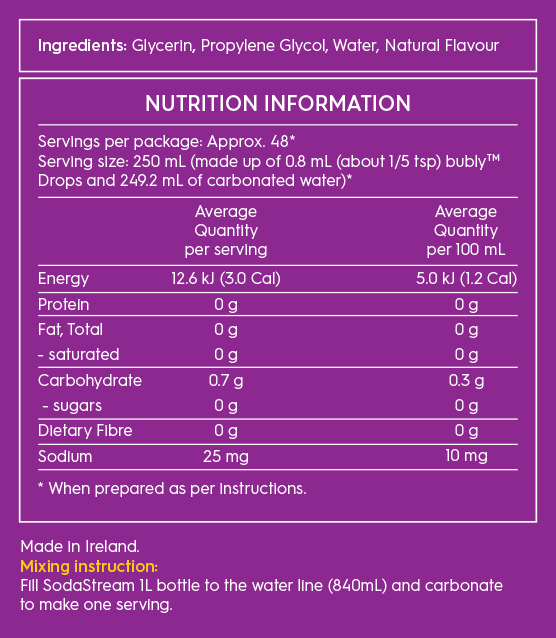 Ingredients: Glycerin, Propylene Glycol, Water, Natural Flavour

NUTRITION INFORMATION

Servings per package: Approx. 48*
Serving size: 250 mL (made up of 0.8 mL (about 1/5 tsp) bubly™ Drops and 249.2 mL of carbonated water)*

| | Average Quantity per serving | Average Quantity per 100 mL |
|---|---|---|
| Energy | 12.6 kJ (3.0 Cal) | 5.0 kJ (1.2 Cal) |
| Protein | 0 g | 0 g |
| Fat, Total | 0 g | 0 g |
| - saturated | 0 g | 0 g |
| Carbohydrate | 0.7 g | 0.3 g |
| - sugars | 0 g | 0 g |
| Dietary Fibre | 0 g | 0 g |
| Sodium | 25 mg | 10 mg |

* When prepared as per instructions.

Made in Ireland.
Mixing instruction:
Fill SodaStream 1L bottle to the water line (840mL) and carbonate to make one serving.